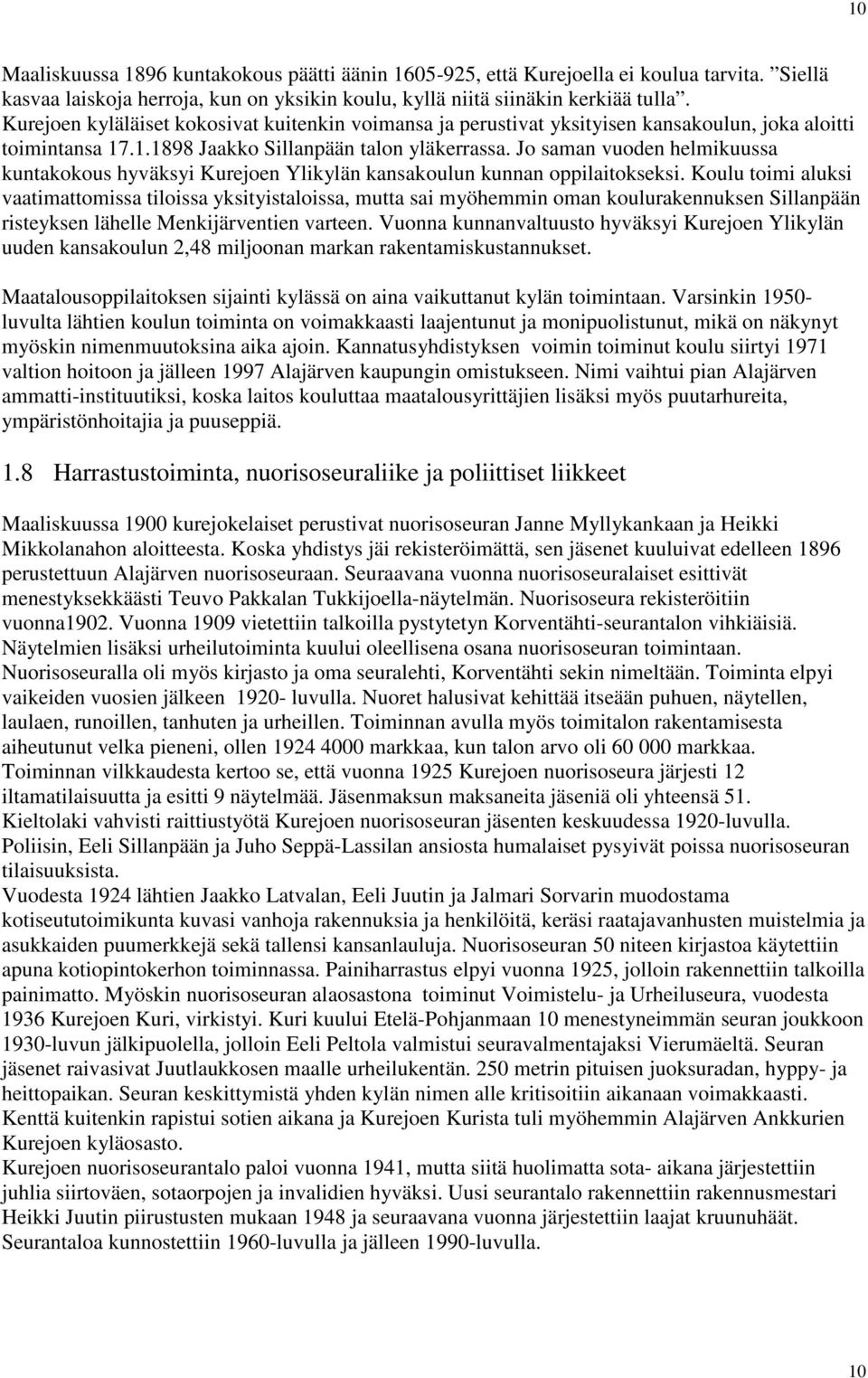 10

Maaliskuussa 1896 kuntakokous päätti äänin 1605-925, että Kurejoella ei koulua tarvita. ”Siellä kasvaa laiskoja herroja, kun on yksikin koulu, kyllä niitä siinäkin kerkiää tulla”. Kurejoen kyläläiset kokosivat kuitenkin voimansa ja perustivat yksityisen kansakoulun, joka aloitti toimintansa 17.1.1898 Jaakko Sillanpään talon yläkerrassa. Jo saman vuoden helmikuussa kuntakokous hyväksyi Kurejoen Ylikylän kansakoulun kunnan oppilaitokseksi. Koulu toimi aluksi vaatimattomissa tiloissa yksityistaloissa, mutta sai myöhemmin oman koulurakennuksen Sillanpään risteyksen lähelle Menkijärventien varteen. Vuonna kunnanvaltuusto hyväksyi Kurejoen Ylikylän uuden kansakoulun 2,48 miljoonan markan rakentamiskustannukset.

Maatalousoppilaitoksen sijainti kylässä on aina vaikuttanut kylän toimintaan. Varsinkin 1950-luvulta lähtien koulun toiminta on voimakkaasti laajentunut ja monipuolistunut, mikä on näkynyt myöskin nimenmuutoksina aika ajoin. Kannatusyhdistyksen voimin toiminut koulu siirtyi 1971 valtion hoitoon ja jälleen 1997 Alajärven kaupungin omistukseen. Nimi vaihtui pian Alajärven ammatti-instituutiksi, koska laitos kouluttaa maatalousyrittäjien lisäksi myös puutarhureita, ympäristönhoitajia ja puuseppiä.

1.8 Harrastustoiminta, nuorisoseuraliike ja poliittiset liikkeet

Maaliskuussa 1900 kurejokelaiset perustivat nuorisoseuran Janne Myllykankaan ja Heikki Mikkolanahon aloitteesta. Koska yhdistys jäi rekisteröimättä, sen jäsenet kuuluivat edelleen 1896 perustettuun Alajärven nuorisoseuraan. Seuraavana vuonna nuorisoseuralaiset esittivät menestyksekkäästi Teuvo Pakkalan Tukkijoella-näytelmän. Nuorisoseura rekisteröitiin vuonna1902. Vuonna 1909 vietettiin talkoilla pystytetyn Korventähti-seurantalon vihkiäisiä. Näytelmien lisäksi urheilutoiminta kuului oleellisena osana nuorisoseuran toimintaan. Nuorisoseuralla oli myös kirjasto ja oma seuralehti, Korventähti sekin nimeltään. Toiminta elpyi vaikeiden vuosien jälkeen 1920- luvulla. Nuoret halusivat kehittää itseään puhuen, näytellen, laulaen, runoillen, tanhuten ja urheillen. Toiminnan avulla myös toimitalon rakentamisesta aiheutunut velka pieneni, ollen 1924 4000 markkaa, kun talon arvo oli 60 000 markkaa. Toiminnan vilkkaudesta kertoo se, että vuonna 1925 Kurejoen nuorisoseura järjesti 12 iltamatilaisuutta ja esitti 9 näytelmää. Jäsenmaksun maksaneita jäseniä oli yhteensä 51. Kieltolaki vahvisti raittiustyötä Kurejoen nuorisoseuran jäsenten keskuudessa 1920-luvulla. Poliisin, Eeli Sillanpään ja Juho Seppä-Lassilan ansiosta humalaiset pysyivät poissa nuorisoseuran tilaisuuksista.
Vuodesta 1924 lähtien Jaakko Latvalan, Eeli Juutin ja Jalmari Sorvarin muodostama kotiseututoimikunta kuvasi vanhoja rakennuksia ja henkilöitä, keräsi raatajavanhusten muistelmia ja asukkaiden puumerkkejä sekä tallensi kansanlauluja. Nuorisoseuran 50 niteen kirjastoa käytettiin apuna kotiopintokerhon toiminnassa. Painiharrastus elpyi vuonna 1925, jolloin rakennettiin talkoilla painimatto. Myöskin nuorisoseuran alaosastona toiminut Voimistelu- ja Urheiluseura, vuodesta 1936 Kurejoen Kuri, virkistyi. Kuri kuului Etelä-Pohjanmaan 10 menestyneimmän seuran joukkoon 1930-luvun jälkipuolella, jolloin Eeli Peltola valmistui seuravalmentajaksi Vierumäeltä. Seuran jäsenet raivasivat Juutlaukkosen maalle urheilukentän. 250 metrin pituisen juoksuradan, hyppy- ja heittopaikan. Seuran keskittymistä yhden kylän nimen alle kritisoitiin aikanaan voimakkaasti. Kenttä kuitenkin rapistui sotien aikana ja Kurejoen Kurista tuli myöhemmin Alajärven Ankkurien Kurejoen kyläosasto.
Kurejoen nuorisoseurantalo paloi vuonna 1941, mutta siitä huolimatta sota- aikana järjestettiin juhlia siirtoväen, sotaorpojen ja invalidien hyväksi. Uusi seurantalo rakennettiin rakennusmestari Heikki Juutin piirustusten mukaan 1948 ja seuraavana vuonna järjestettiin laajat kruunuhäät. Seurantaloa kunnostettiin 1960-luvulla ja jälleen 1990-luvulla.

10